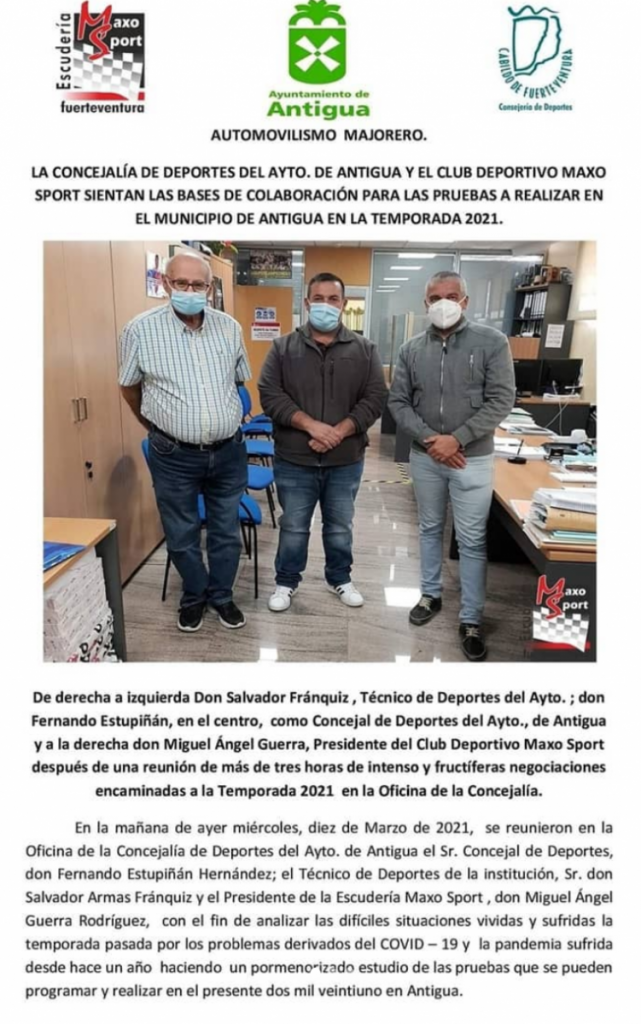 Escudería Maxo Sport fuerteventura

Ayuntamiento de Antigua

CABILDO DE FUERTEVENTURA
Consejería de Deportes

AUTOMOVILISMO MAJORERO.

LA CONCEJALÍA DE DEPORTES DEL AYTO. DE ANTIGUA Y EL CLUB DEPORTIVO MAXO SPORT SIENTAN LAS BASES DE COLABORACIÓN PARA LAS PRUEBAS A REALIZAR EN EL MUNICIPIO DE ANTIGUA EN LA TEMPORADA 2021.

Maxo Sport

De derecha a izquierda Don Salvador Fránquiz , Técnico de Deportes del Ayto. ; don Fernando Estupiñán, en el centro, como Concejal de Deportes del Ayto., de Antigua y a la derecha don Miguel Ángel Guerra, Presidente del Club Deportivo Maxo Sport después de una reunión de más de tres horas de intenso y fructíferas negociaciones encaminadas a la Temporada 2021 en la Oficina de la Concejalía.

En la mañana de ayer miércoles, diez de Marzo de 2021, se reunieron en la Oficina de la Concejalía de Deportes del Ayto. de Antigua el Sr. Concejal de Deportes, don Fernando Estupiñán Hernández; el Técnico de Deportes de la institución, Sr. don Salvador Armas Fránquiz y el Presidente de la Escudería Maxo Sport , don Miguel Ángel Guerra Rodríguez, con el fin de analizar las difíciles situaciones vividas y sufridas la temporada pasada por los problemas derivados del COVID – 19 y la pandemia sufrida desde hace un año haciendo un pormenorizado estudio de las pruebas que se pueden programar y realizar en el presente dos mil veintiuno en Antigua.